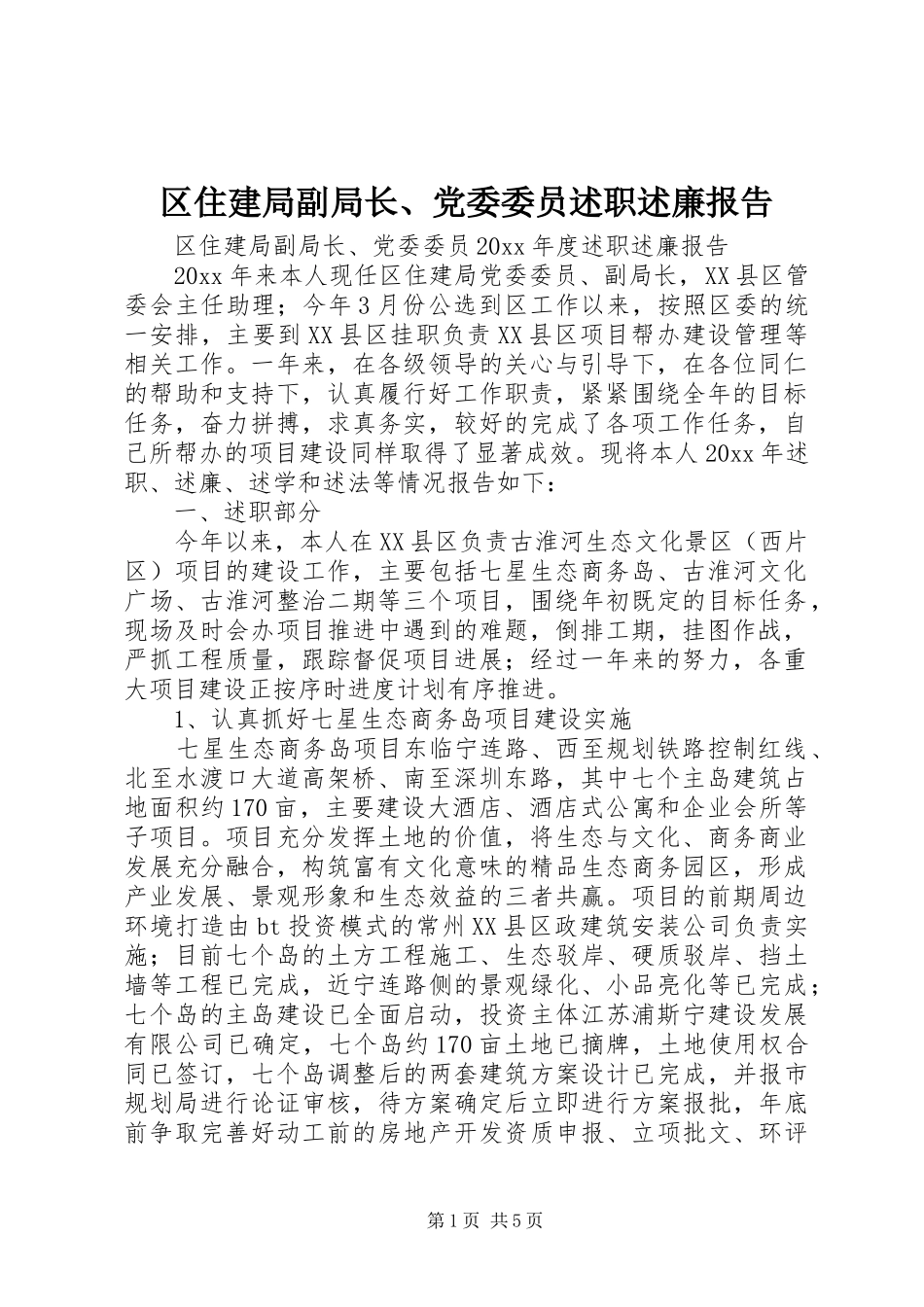 区住建局副局长、党委委员述职述廉报告

区住建局副局长、党委委员20xx年度述职述廉报告

20xx年来本人现任区住建局党委委员、副局长，XX县区管委会主任助理；今年3月份公选到区工作以来，按照区委的统一安排，主要到XX县区挂职负责XX县区项目帮办建设管理等相关工作。一年来，在各级领导的关心与引导下，在各位同仁的帮助和支持下，认真履行好工作职责，紧紧围绕全年的目标任务，奋力拼搏，求真务实，较好的完成了各项工作任务，自己所帮办的项目建设同样取得了显著成效。现将本人20xx年述职、述廉、述学和述法等情况报告如下：

一、述职部分

今年以来，本人在XX县区负责古淮河生态文化景区（西片区）项目的建设工作，主要包括七星生态商务岛、古淮河文化广场、古淮河整治二期等三个项目，围绕年初既定的目标任务，现场及时会办项目推进中遇到的难题，倒排工期，挂图作战，严抓工程质量，跟踪督促项目进展；经过一年来的努力，各重大项目建设正按序时进度计划有序推进。

1、认真抓好七星生态商务岛项目建设实施

七星生态商务岛项目东临宁连路、西至规划铁路控制红线、北至水渡口大道高架桥、南至深圳东路，其中七个主岛建筑占地面积约170亩，主要建设大酒店、酒店式公寓和企业会所等子项目。项目充分发挥土地的价值，将生态与文化、商务商业发展充分融合，构筑富有文化意味的精品生态商务园区，形成产业发展、景观形象和生态效益的三者共赢。项目的前期周边环境打造由bt投资模式的常州XX县区政建筑安装公司负责实施；目前七个岛的土方工程施工、生态驳岸、硬质驳岸、挡土墙等工程已完成，近宁连路侧的景观绿化、小品亮化等已完成；七个岛的主岛建设已全面启动，投资主体江苏浦斯宁建设发展有限公司已确定，七个岛约170亩土地已摘牌，土地使用权合同已签订，七个岛调整后的两套建筑方案设计已完成，并报市规划局进行论证审核，待方案确定后立即进行方案报批，年底前争取完善好动工前的房地产开发资质申报、立项批文、环评

第1页 共5页